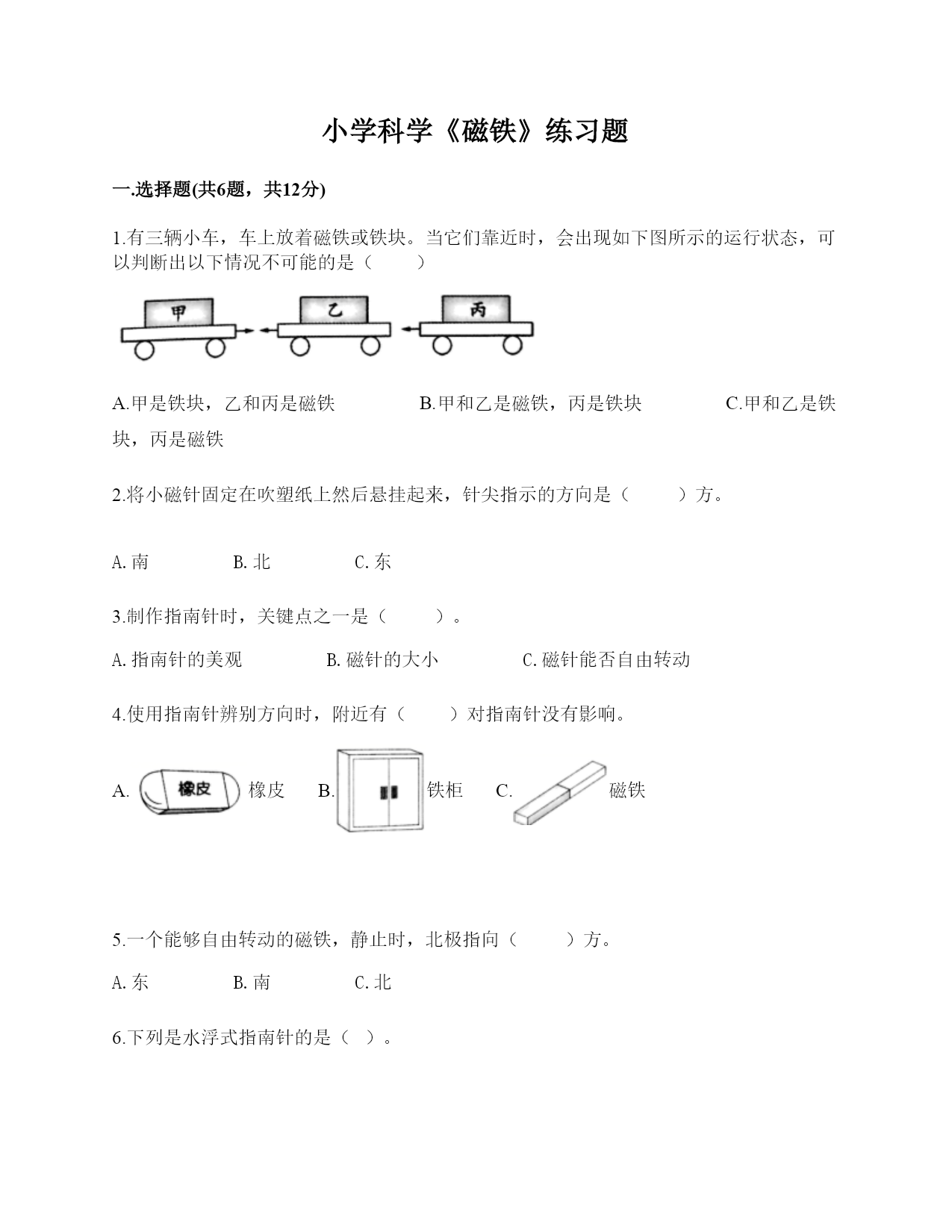 小学科学《磁铁》练习题

一.选择题(共6题，共12分)

1.有三辆小车，车上放着磁铁或铁块。当它们靠近时，会出现如下图所示的运行状态，可以判断出以下情况不可能的是（　　）

甲　乙　丙

A.甲是铁块，乙和丙是磁铁　　B.甲和乙是磁铁，丙是铁块　　C.甲和乙是铁块，丙是磁铁

2.将小磁针固定在吹塑纸上然后悬挂起来，针尖指示的方向是（　　）方。

A.南　　B.北　　C.东

3.制作指南针时，关键点之一是（　　）。

A.指南针的美观　　B.磁针的大小　　C.磁针能否自由转动

4.使用指南针辨别方向时，附近有（　　）对指南针没有影响。

A. 橡皮 橡皮　B. 铁柜　C. 磁铁

5.一个能够自由转动的磁铁，静止时，北极指向（　　）方。

A.东　　B.南　　C.北

6.下列是水浮式指南针的是（ ）。